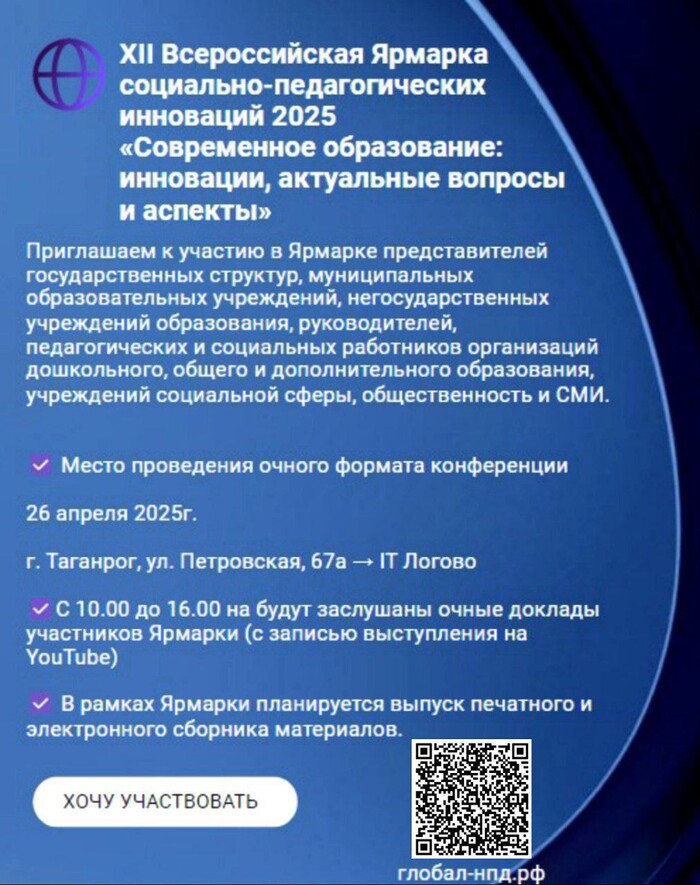 XII Всероссийская Ярмарка социально-педагогических инноваций 2025 «Современное образование: инновации, актуальные вопросы и аспекты»

Приглашаем к участию в Ярмарке представителей государственных структур, муниципальных образовательных учреждений, негосударственных учреждений образования, руководителей, педагогических и социальных работников организаций дошкольного, общего и дополнительного образования, учреждений социальной сферы, общественность и СМИ.

☑ Место проведения очного формата конференции

26 апреля 2025г.

г. Таганрог, ул. Петровская, 67а → IT Логово

☑ С 10.00 до 16.00 на будут заслушаны очные доклады участников Ярмарки (с записью выступления на YouTube)

☑ В рамках Ярмарки планируется выпуск печатного и электронного сборника материалов.

ХОЧУ УЧАСТВОВАТЬ

глобал-нпд.рф